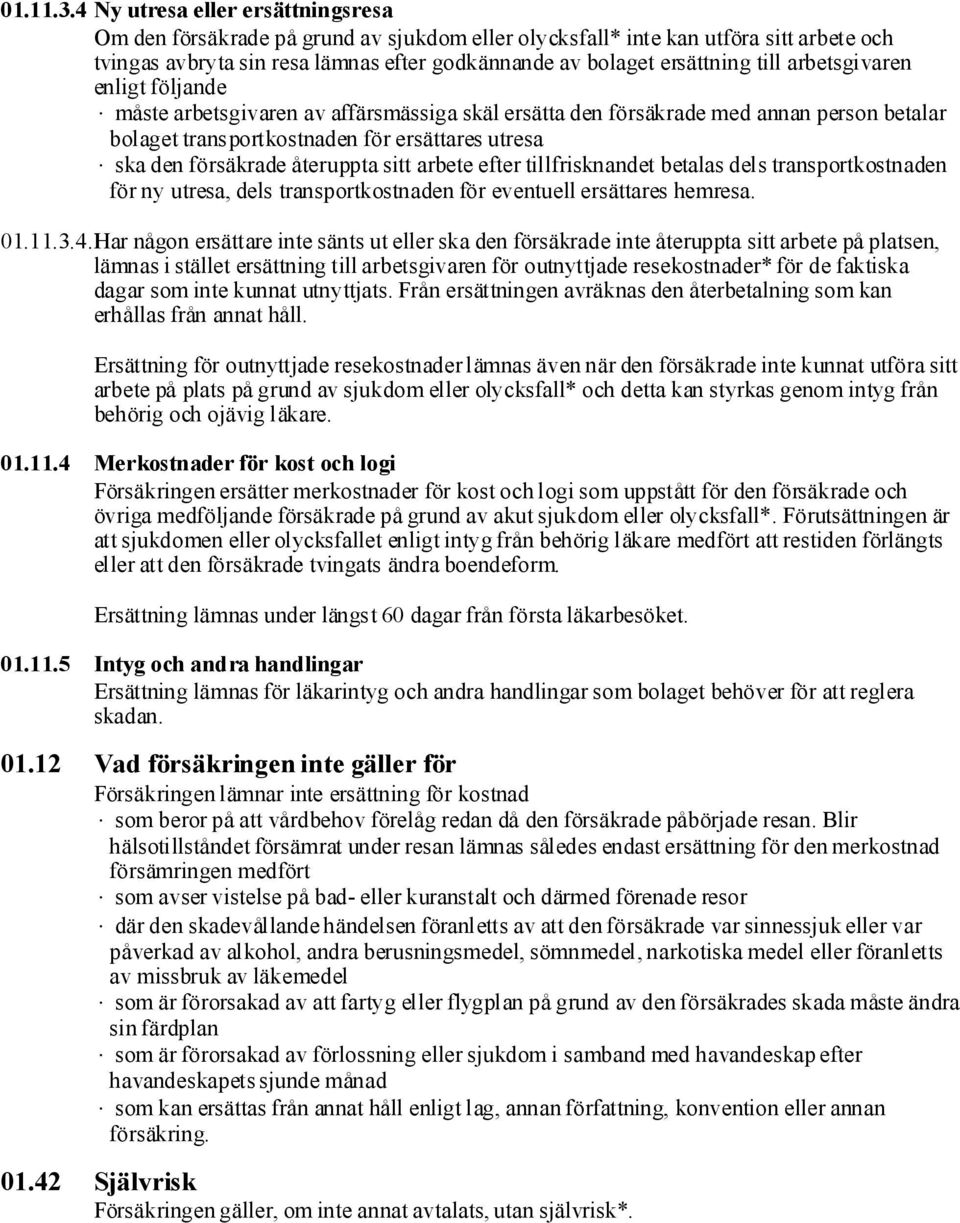 01.11.3.4 Ny utresa eller ersättningsresa

Om den försäkrade på grund av sjukdom eller olycksfall* inte kan utföra sitt arbete och tvingas avbryta sin resa lämnas efter godkännande av bolaget ersättning till arbetsgivaren enligt följande

· måste arbetsgivaren av affärsmässiga skäl ersätta den försäkrade med annan person betalar bolaget transportkostnaden för ersättares utresa

· ska den försäkrade återuppta sitt arbete efter tillfrisknandet betalas dels transportkostnaden för ny utresa, dels transportkostnaden för eventuell ersättares hemresa.

01.11.3.4. Har någon ersättare inte sänts ut eller ska den försäkrade inte återuppta sitt arbete på platsen, lämnas i stället ersättning till arbetsgivaren för outnyttjade resekostnader* för de faktiska dagar som inte kunnat utnyttjats. Från ersättningen avräknas den återbetalning som kan erhållas från annat håll.

Ersättning för outnyttjade resekostnader lämnas även när den försäkrade inte kunnat utföra sitt arbete på plats på grund av sjukdom eller olycksfall* och detta kan styrkas genom intyg från behörig och ojävig läkare.

01.11.4 Merkostnader för kost och logi

Försäkringen ersätter merkostnader för kost och logi som uppstått för den försäkrade och övriga medföljande försäkrade på grund av akut sjukdom eller olycksfall*. Förutsättningen är att sjukdomen eller olycksfallet enligt intyg från behörig läkare medfört att restiden förlängts eller att den försäkrade tvingats ändra boendeform.

Ersättning lämnas under längst 60 dagar från första läkarbesöket.

01.11.5 Intyg och andra handlingar

Ersättning lämnas för läkarintyg och andra handlingar som bolaget behöver för att reglera skadan.

01.12 Vad försäkringen inte gäller för

Försäkringen lämnar inte ersättning för kostnad

· som beror på att vårdbehov förelåg redan då den försäkrade påbörjade resan. Blir hälsotillståndet försämrat under resan lämnas således endast ersättning för den merkostnad försämringen medfört

· som avser vistelse på bad- eller kuranstalt och därmed förenade resor

· där den skadevållande händelsen föranletts av att den försäkrade var sinnessjuk eller var påverkad av alkohol, andra berusningsmedel, sömnmedel, narkotiska medel eller föranletts av missbruk av läkemedel

· som är förorsakad av att fartyg eller flygplan på grund av den försäkrades skada måste ändra sin färdplan

· som är förorsakad av förlossning eller sjukdom i samband med havandeskap efter havandeskapets sjunde månad

· som kan ersättas från annat håll enligt lag, annan författning, konvention eller annan försäkring.

01.42 Självrisk

Försäkringen gäller, om inte annat avtalats, utan självrisk*.